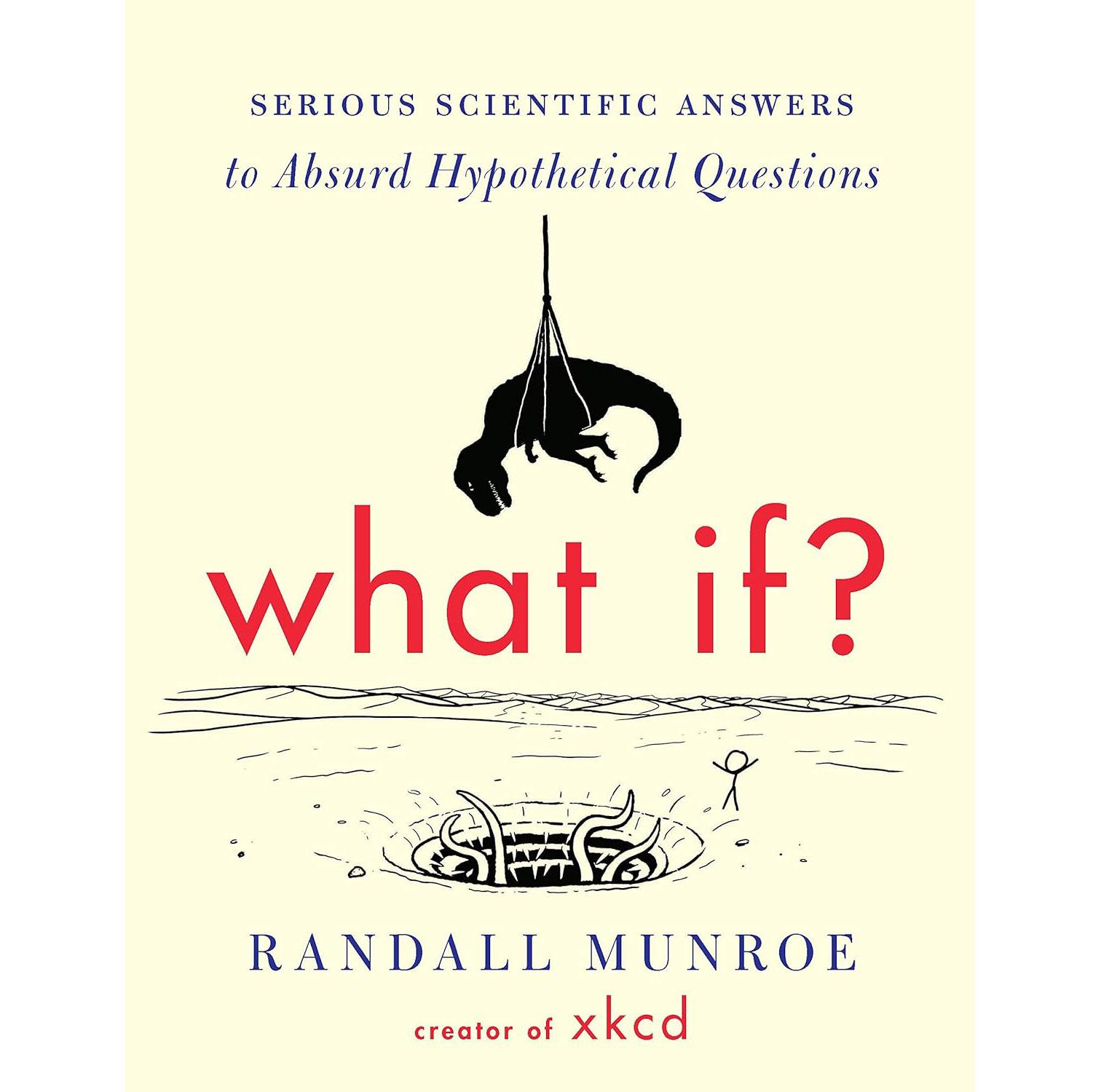 SERIOUS SCIENTIFIC ANSWERS
to Absurd Hypothetical Questions

what if?

RANDALL MUNROE
creator of xkcd